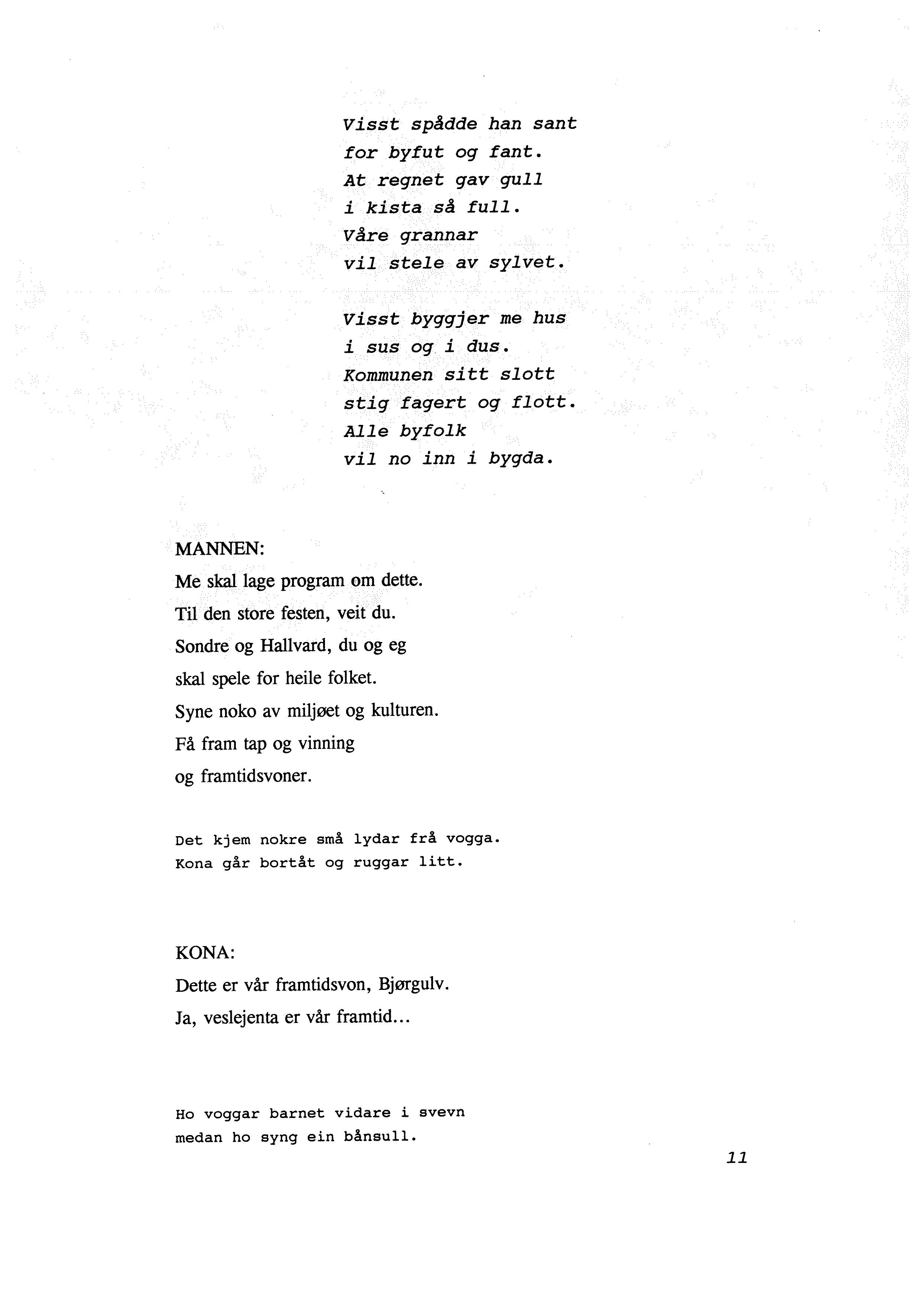 Visst spådde han sant
for byfut og fant.
At regnet gav gull
i kista så full.
Våre grannar
vil stele av sylvet.

Visst byggjer me hus
i sus og i dus.
Kommunen sitt slott
stig fagert og flott.
Alle byfolk
vil no inn i bygda.

MANNEN:
Me skal lage program om dette.
Til den store festen, veit du.
Sondre og Hallvard, du og eg
skal spele for heile folket.
Syne noko av miljøet og kulturen.
Få fram tap og vinning
og framtidsvoner.

Det kjem nokre små lydar frå vogga.
Kona går bortåt og ruggar litt.

KONA:
Dette er vår framtidsvon, Bjørgulv.
Ja, veslejenta er vår framtid...

Ho voggar barnet vidare i svevn
medan ho syng ein bånsull.

11